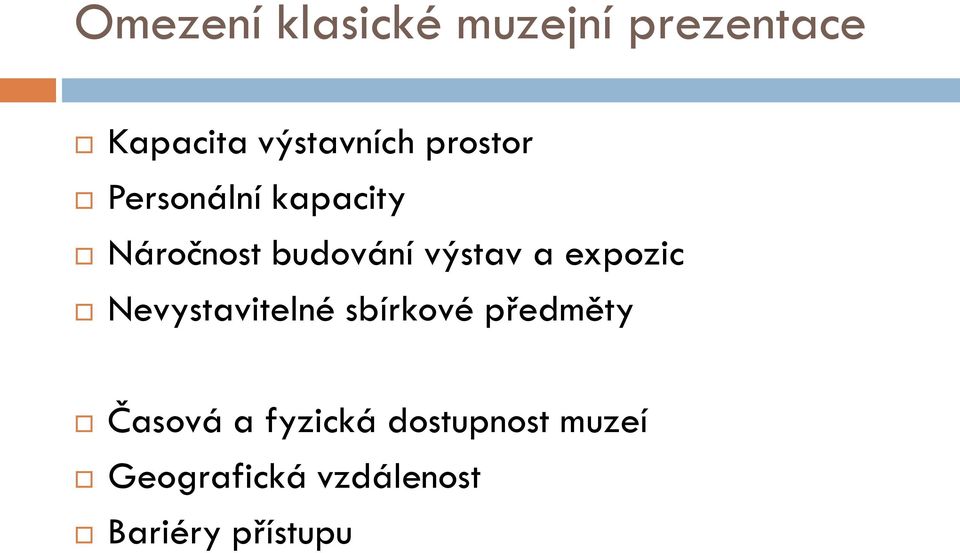 Omezení klasické muzejní prezentace

□ Kapacita výstavních prostor
□ Personální kapacity
□ Náročnost budování výstav a expozic
□ Nevystavitelné sbírkové předměty

□ Časová a fyzická dostupnost muzeí
□ Geografická vzdálenost
□ Bariéry přístupu